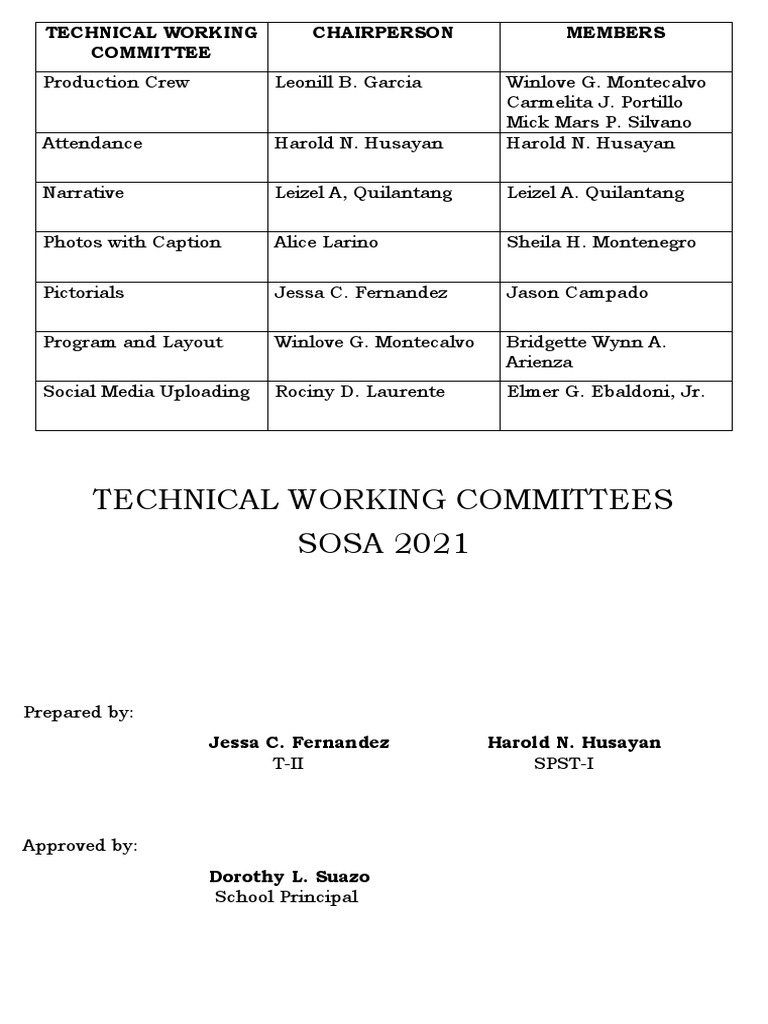 | TECHNICAL WORKING COMMITTEE | CHAIRPERSON | MEMBERS |
|---|---|---|
| Production Crew | Leonill B. Garcia | Winlove G. Montecalvo Carmelita J. Portillo Mick Mars P. Silvano |
| Attendance | Harold N. Husayan | Harold N. Husayan |
| Narrative | Leizel A, Quilantang | Leizel A. Quilantang |
| Photos with Caption | Alice Larino | Sheila H. Montenegro |
| Pictorials | Jessa C. Fernandez | Jason Campado |
| Program and Layout | Winlove G. Montecalvo | Bridgette Wynn A. Arienza |
| Social Media Uploading | Rociny D. Laurente | Elmer G. Ebaldoni, Jr. |

TECHNICAL WORKING COMMITTEES
SOSA 2021

Prepared by:

Jessa C. Fernandez
T-II

Harold N. Husayan
SPST-I

Approved by:

Dorothy L. Suazo
School Principal